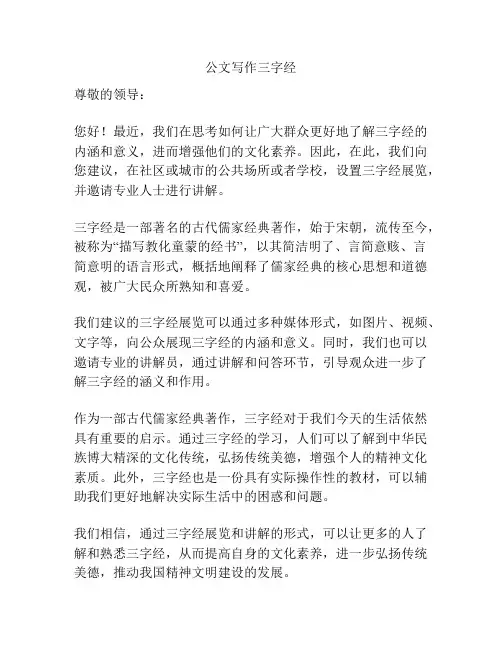 公文写作三字经

尊敬的领导：

您好！最近，我们在思考如何让广大群众更好地了解三字经的内涵和意义，进而增强他们的文化素养。因此，在此，我们向您建议，在社区或城市的公共场所或者学校，设置三字经展览，并邀请专业人士进行讲解。

三字经是一部著名的古代儒家经典著作，始于宋朝，流传至今，被称为“描写教化童蒙的经书”，以其简洁明了、言简意赅、言简意明的语言形式，概括地阐释了儒家经典的核心思想和道德观，被广大民众所熟知和喜爱。

我们建议的三字经展览可以通过多种媒体形式，如图片、视频、文字等，向公众展现三字经的内涵和意义。同时，我们也可以邀请专业的讲解员，通过讲解和问答环节，引导观众进一步了解三字经的涵义和作用。

作为一部古代儒家经典著作，三字经对于我们今天的生活依然具有重要的启示。通过三字经的学习，人们可以了解到中华民族博大精深的文化传统，弘扬传统美德，增强个人的精神文化素质。此外，三字经也是一份具有实际操作性的教材，可以辅助我们更好地解决实际生活中的困惑和问题。

我们相信，通过三字经展览和讲解的形式，可以让更多的人了解和熟悉三字经，从而提高自身的文化素养，进一步弘扬传统美德，推动我国精神文明建设的发展。